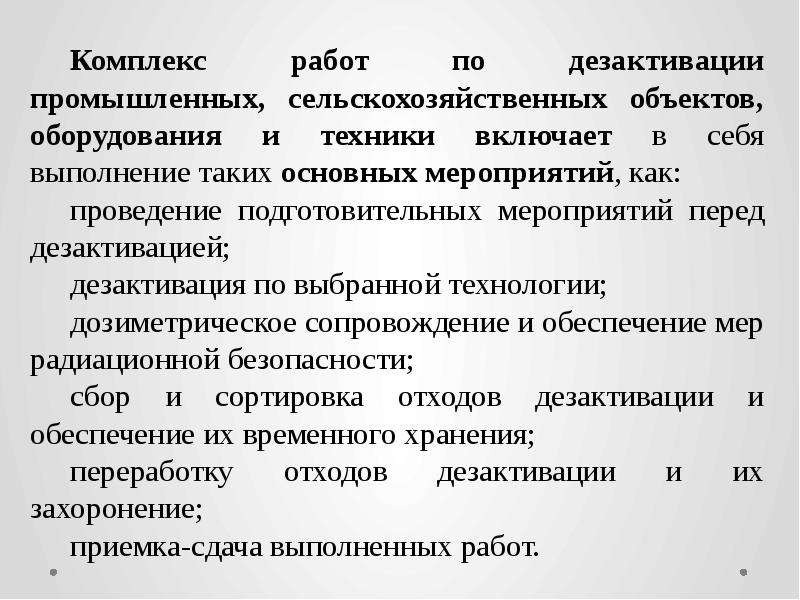 Комплекс работ по дезактивации промышленных, сельскохозяйственных объектов, оборудования и техники включает в себя выполнение таких основных мероприятий, как:

проведение подготовительных мероприятий перед дезактивацией;

дезактивация по выбранной технологии;

дозиметрическое сопровождение и обеспечение мер радиационной безопасности;

сбор и сортировка отходов дезактивации и обеспечение их временного хранения;

переработку отходов дезактивации и их захоронение;

приемка-сдача выполненных работ.